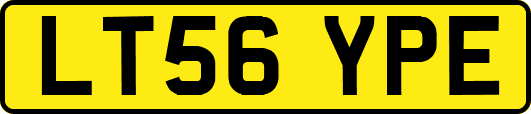 LT56 YPE